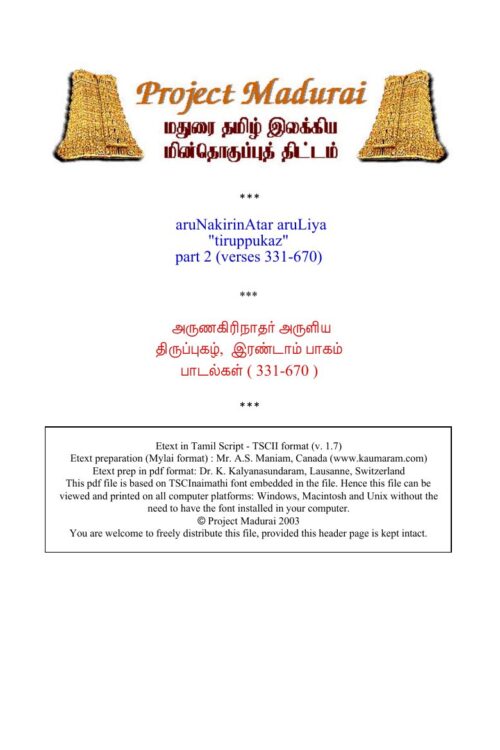 Project Madurai
மதுரை தமிழ் இலக்கிய
மின்தொகுப்புத் திட்டம்

***

aruNakirinAtar aruLiya
"tiruppukaz"
part 2 (verses 331-670)

***

அருணகிரிநாதர் அருளிய
திருப்புகழ், இரண்டாம் பாகம்
பாடல்கள் ( 331-670 )

***

Etext in Tamil Script - TSCII format (v. 1.7)
Etext preparation (Mylai format) : Mr. A.S. Maniam, Canada (www.kaumaram.com)
Etext prep in pdf format: Dr. K. Kalyanasundaram, Lausanne, Switzerland
This pdf file is based on TSCInaimathi font embedded in the file. Hence this file can be viewed and printed on all computer platforms: Windows, Macintosh and Unix without the need to have the font installed in your computer.
© Project Madurai 2003
You are welcome to freely distribute this file, provided this header page is kept intact.